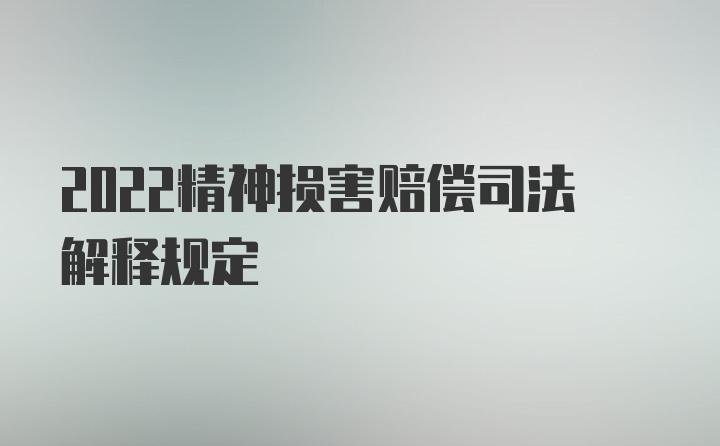 2022精神损害赔偿司法解释规定